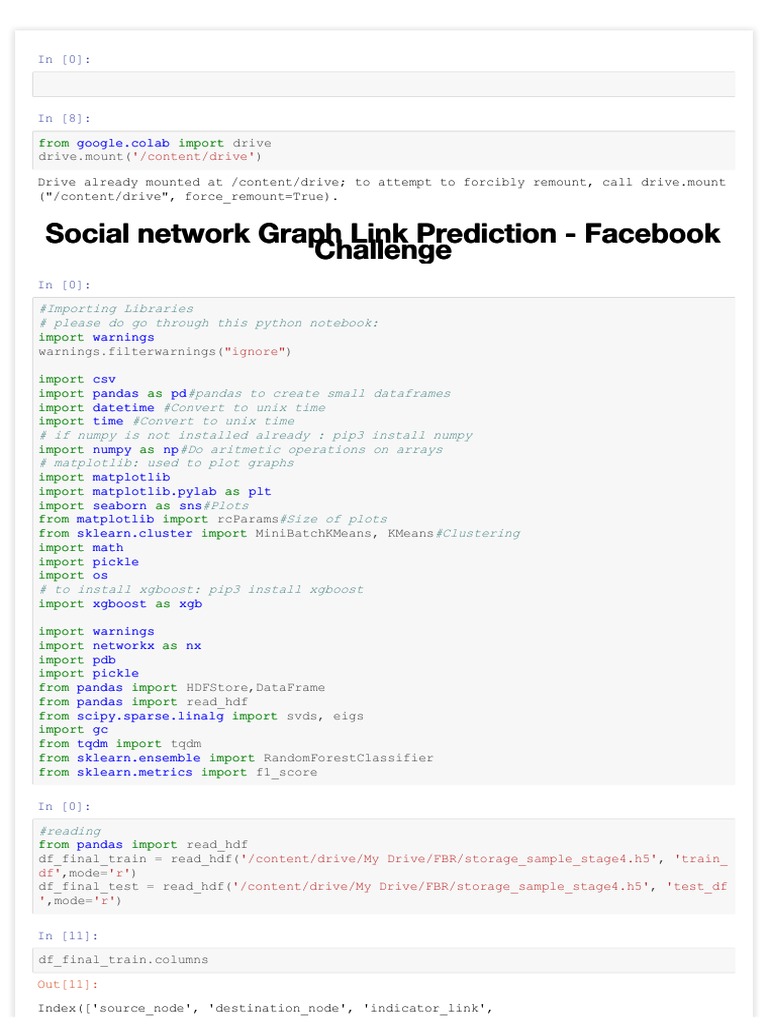 In [0]:

In [8]:

from google.colab import drive
drive.mount('/content/drive')

Drive already mounted at /content/drive; to attempt to forcibly remount, call drive.mount("/content/drive", force_remount=True).

Social network Graph Link Prediction - Facebook Challenge

In [0]:

#Importing Libraries
# please do go through this python notebook:
import warnings
warnings.filterwarnings("ignore")

import csv
import pandas as pd#pandas to create small dataframes
import datetime #Convert to unix time
import time #Convert to unix time
# if numpy is not installed already : pip3 install numpy
import numpy as np#Do aritmetic operations on arrays
# matplotlib: used to plot graphs
import matplotlib
import matplotlib.pylab as plt
import seaborn as sns#Plots
from matplotlib import rcParams#Size of plots
from sklearn.cluster import MiniBatchKMeans, KMeans#Clustering
import math
import pickle
import os
# to install xgboost: pip3 install xgboost
import xgboost as xgb

import warnings
import networkx as nx
import pdb
import pickle
from pandas import HDFStore,DataFrame
from pandas import read_hdf
from scipy.sparse.linalg import svds, eigs
import gc
from tqdm import tqdm
from sklearn.ensemble import RandomForestClassifier
from sklearn.metrics import f1_score

In [0]:

#reading
from pandas import read_hdf
df_final_train = read_hdf('/content/drive/My Drive/FBR/storage_sample_stage4.h5', 'train_df',mode='r')
df_final_test = read_hdf('/content/drive/My Drive/FBR/storage_sample_stage4.h5', 'test_df',mode='r')

In [11]:

df_final_train.columns

Out[11]:

Index(['source_node', 'destination_node', 'indicator_link',